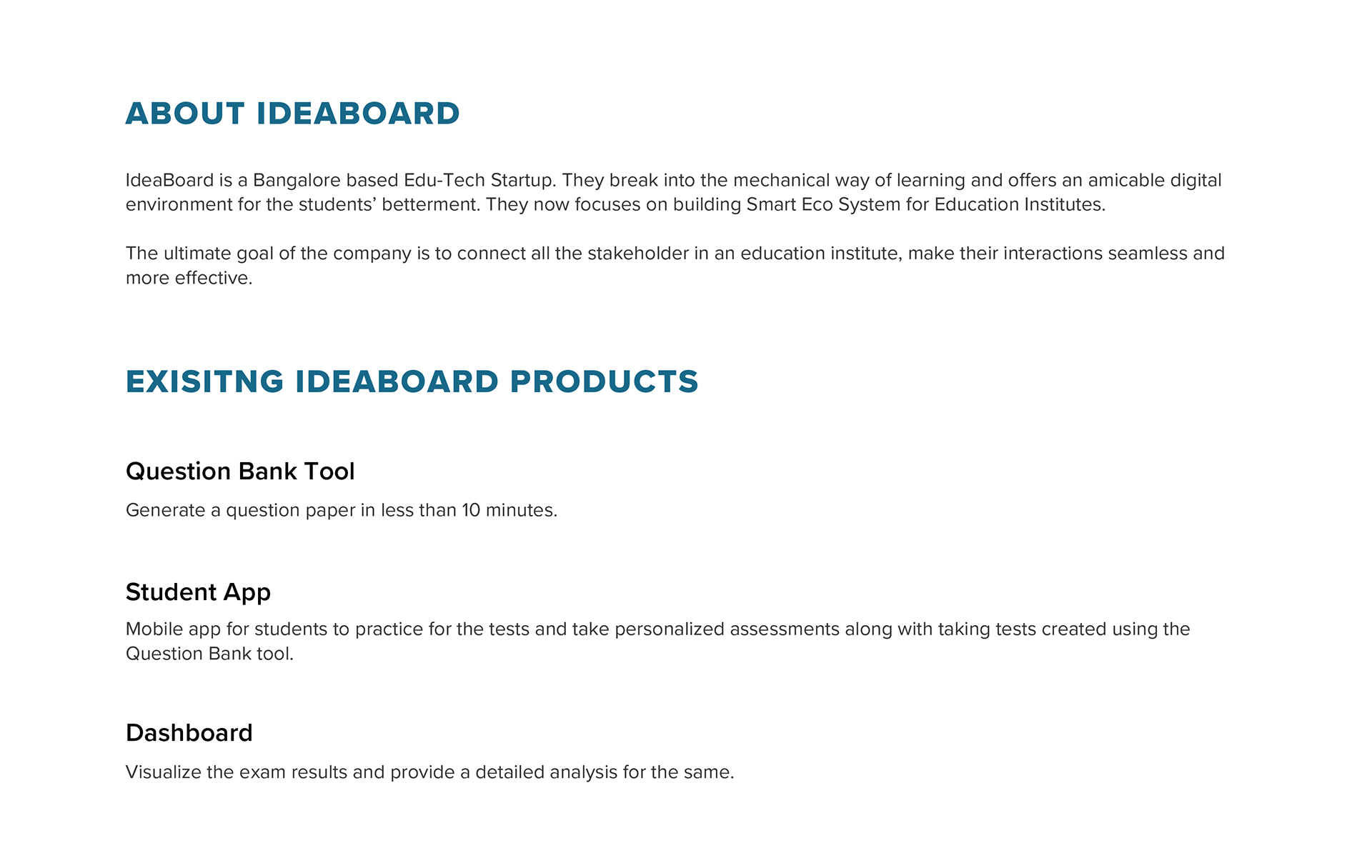 ABOUT IDEABOARD

IdeaBoard is a Bangalore based Edu-Tech Startup. They break into the mechanical way of learning and offers an amicable digital environment for the students' betterment. They now focuses on building Smart Eco System for Education Institutes.

The ultimate goal of the company is to connect all the stakeholder in an education institute, make their interactions seamless and more effective.

EXISITNG IDEABOARD PRODUCTS

Question Bank Tool

Generate a question paper in less than 10 minutes.

Student App

Mobile app for students to practice for the tests and take personalized assessments along with taking tests created using the Question Bank tool.

Dashboard

Visualize the exam results and provide a detailed analysis for the same.